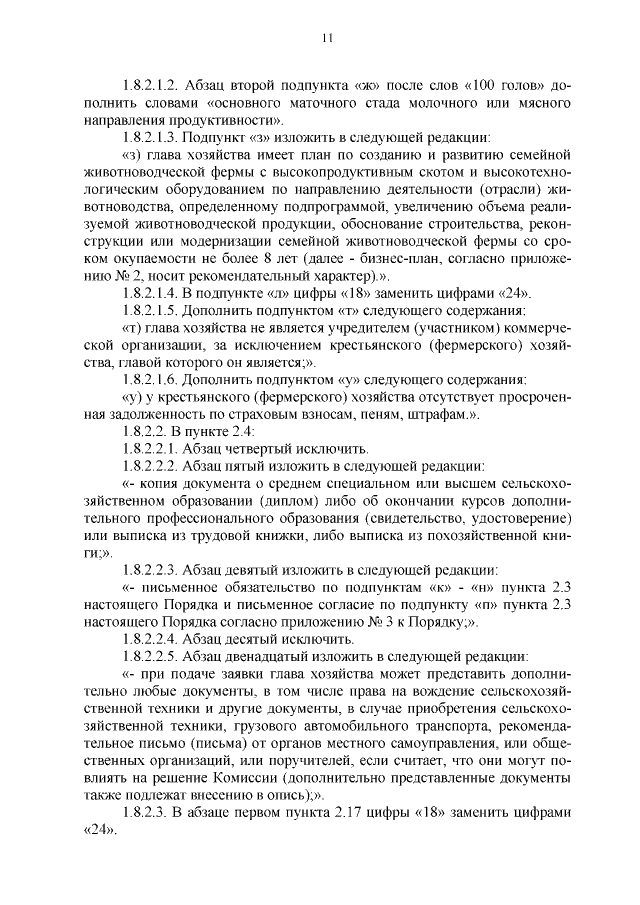 11

1.8.2.1.2. Абзац второй подпункта «ж» после слов «100 голов» дополнить словами «основного маточного стада молочного или мясного направления продуктивности».

1.8.2.1.3. Подпункт «з» изложить в следующей редакции:

«з) глава хозяйства имеет план по созданию и развитию семейной животноводческой фермы с высокопродуктивным скотом и высокотехнологическим оборудованием по направлению деятельности (отрасли) животноводства, определенному подпрограммой, увеличению объема реализуемой животноводческой продукции, обоснование строительства, реконструкции или модернизации семейной животноводческой фермы со сроком окупаемости не более 8 лет (далее - бизнес-план, согласно приложению № 2, носит рекомендательный характер).».

1.8.2.1.4. В подпункте «л» цифры «18» заменить цифрами «24».

1.8.2.1.5. Дополнить подпунктом «т» следующего содержания:

«т) глава хозяйства не является учредителем (участником) коммерческой организации, за исключением крестьянского (фермерского) хозяйства, главой которого он является;».

1.8.2.1.6. Дополнить подпунктом «у» следующего содержания:

«у) у крестьянского (фермерского) хозяйства отсутствует просроченная задолженность по страховым взносам, пеням, штрафам.».

1.8.2.2. В пункте 2.4:

1.8.2.2.1. Абзац четвертый исключить.

1.8.2.2.2. Абзац пятый изложить в следующей редакции:

«- копия документа о среднем специальном или высшем сельскохозяйственном образовании (диплом) либо об окончании курсов дополнительного профессионального образования (свидетельство, удостоверение) или выписка из трудовой книжки, либо выписка из похозяйственной книги;».

1.8.2.2.3. Абзац девятый изложить в следующей редакции:

«- письменное обязательство по подпунктам «к» - «н» пункта 2.3 настоящего Порядка и письменное согласие по подпункту «п» пункта 2.3 настоящего Порядка согласно приложению № 3 к Порядку;».

1.8.2.2.4. Абзац десятый исключить.

1.8.2.2.5. Абзац двенадцатый изложить в следующей редакции:

«- при подаче заявки глава хозяйства может представить дополнительно любые документы, в том числе права на вождение сельскохозяйственной техники и другие документы, в случае приобретения сельскохозяйственной техники, грузового автомобильного транспорта, рекомендательное письмо (письма) от органов местного самоуправления, или общественных организаций, или поручителей, если считает, что они могут повлиять на решение Комиссии (дополнительно представленные документы также подлежат внесению в опись);».

1.8.2.3. В абзаце первом пункта 2.17 цифры «18» заменить цифрами «24».